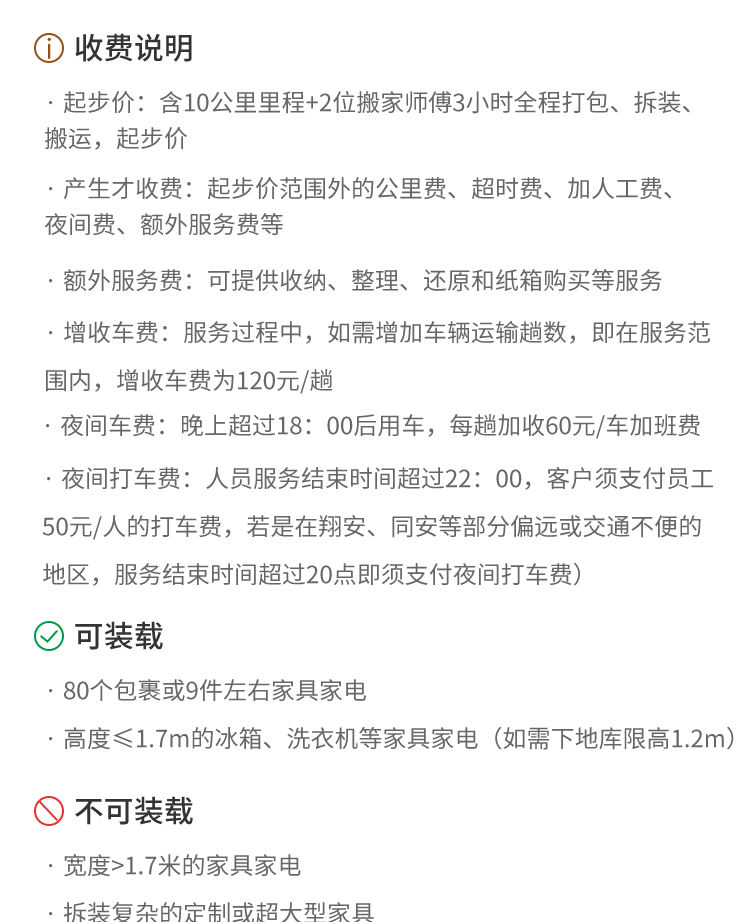 收费说明

· 起步价：含10公里里程+2位搬家师傅3小时全程打包、拆装、搬运，起步价

· 产生才收费：起步价范围外的公里费、超时费、加人工费、夜间费、额外服务费等

· 额外服务费：可提供收纳、整理、还原和纸箱购买等服务

· 增收车费：服务过程中，如需增加车辆运输趟数，即在服务范围内，增收车费为120元/趟

· 夜间车费：晚上超过18：00后用车，每趟加收60元/车加班费

· 夜间打车费：人员服务结束时间超过22：00，客户须支付员工50元/人的打车费，若是在翔安、同安等部分偏远或交通不便的地区，服务结束时间超过20点即须支付夜间打车费）

可装载

· 80个包裹或9件左右家具家电

· 高度≤1.7m的冰箱、洗衣机等家具家电（如需下地库限高1.2m）

不可装载

· 宽度>1.7米的家具家电

· 拆装复杂的定制或超大型家具